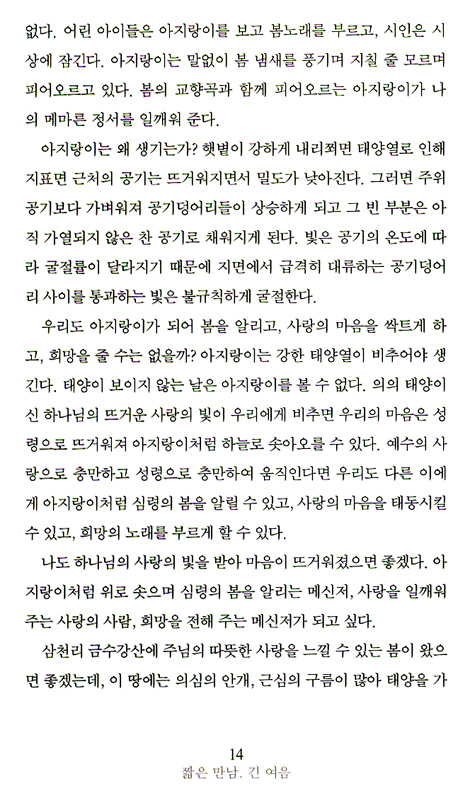 없다. 어린 아이들은 아지랑이를 보고 봄노래를 부르고, 시인은 시상에 잠긴다. 아지랑이는 말없이 봄 냄새를 풍기며 지칠 줄 모르며 피어오르고 있다. 봄의 교향곡과 함께 피어오르는 아지랑이가 나의 메마른 정서를 일깨워 준다.

아지랑이는 왜 생기는가? 햇볕이 강하게 내리쬐면 태양열로 인해 지표면 근처의 공기는 뜨거워지면서 밀도가 낮아진다. 그러면 주위 공기보다 가벼워져 공기덩어리들이 상승하게 되고 그 빈 부분은 아직 가열되지 않은 찬 공기로 채워지게 된다. 빛은 공기의 온도에 따라 굴절률이 달라지기 때문에 지면에서 급격히 대류하는 공기덩어리 사이를 통과하는 빛은 불규칙하게 굴절한다.

우리도 아지랑이가 되어 봄을 알리고, 사랑의 마음을 싹트게 하고, 희망을 줄 수는 없을까? 아지랑이는 강한 태양열이 비추어야 생긴다. 태양이 보이지 않는 날은 아지랑이를 볼 수 없다. 의의 태양이신 하나님의 뜨거운 사랑의 빛이 우리에게 비추면 우리의 마음은 성령으로 뜨거워져 아지랑이처럼 하늘로 솟아오를 수 있다. 예수의 사랑으로 충만하고 성령으로 충만하여 움직인다면 우리도 다른 이에게 아지랑이처럼 심령의 봄을 알릴 수 있고, 사랑의 마음을 태동시킬 수 있고, 희망의 노래를 부르게 할 수 있다.

나도 하나님의 사랑의 빛을 받아 마음이 뜨거워졌으면 좋겠다. 아지랑이처럼 위로 솟으며 심령의 봄을 알리는 메신저, 사랑을 일깨워 주는 사랑의 사람, 희망을 전해 주는 메신저가 되고 싶다.

삼천리 금수강산에 주님의 따뜻한 사랑을 느낄 수 있는 봄이 왔으면 좋겠는데, 이 땅에는 의심의 안개, 근심의 구름이 많아 태양을 가

14
짧은 만남, 긴 여음